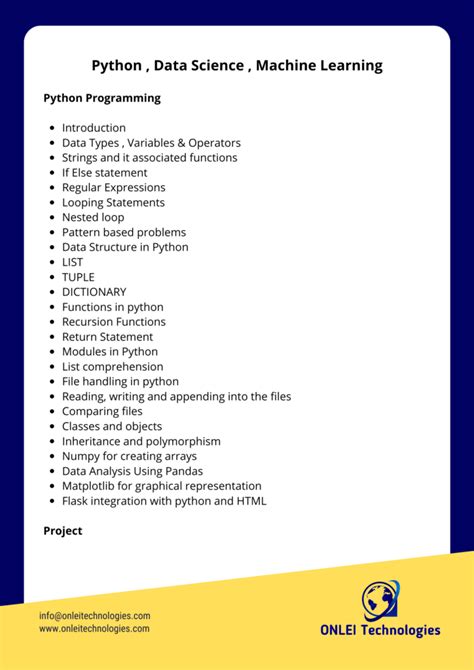 Python , Data Science , Machine Learning

Python Programming

- Introduction
- Data Types , Variables & Operators
- Strings and it associated functions
- If Else statement
- Regular Expressions
- Looping Statements
- Nested loop
- Pattern based problems
- Data Structure in Python
- LIST
- TUPLE
- DICTIONARY
- Functions in python
- Recursion Functions
- Return Statement
- Modules in Python
- List comprehension
- File handling in python
- Reading, writing and appending into the files
- Comparing files
- Classes and objects
- Inheritance and polymorphism
- Numpy for creating arrays
- Data Analysis Using Pandas
- Matplotlib for graphical representation
- Flask integration with python and HTML

Project

info@onleitechnologies.com
www.onleitechnologies.com

ONLEI Technologies